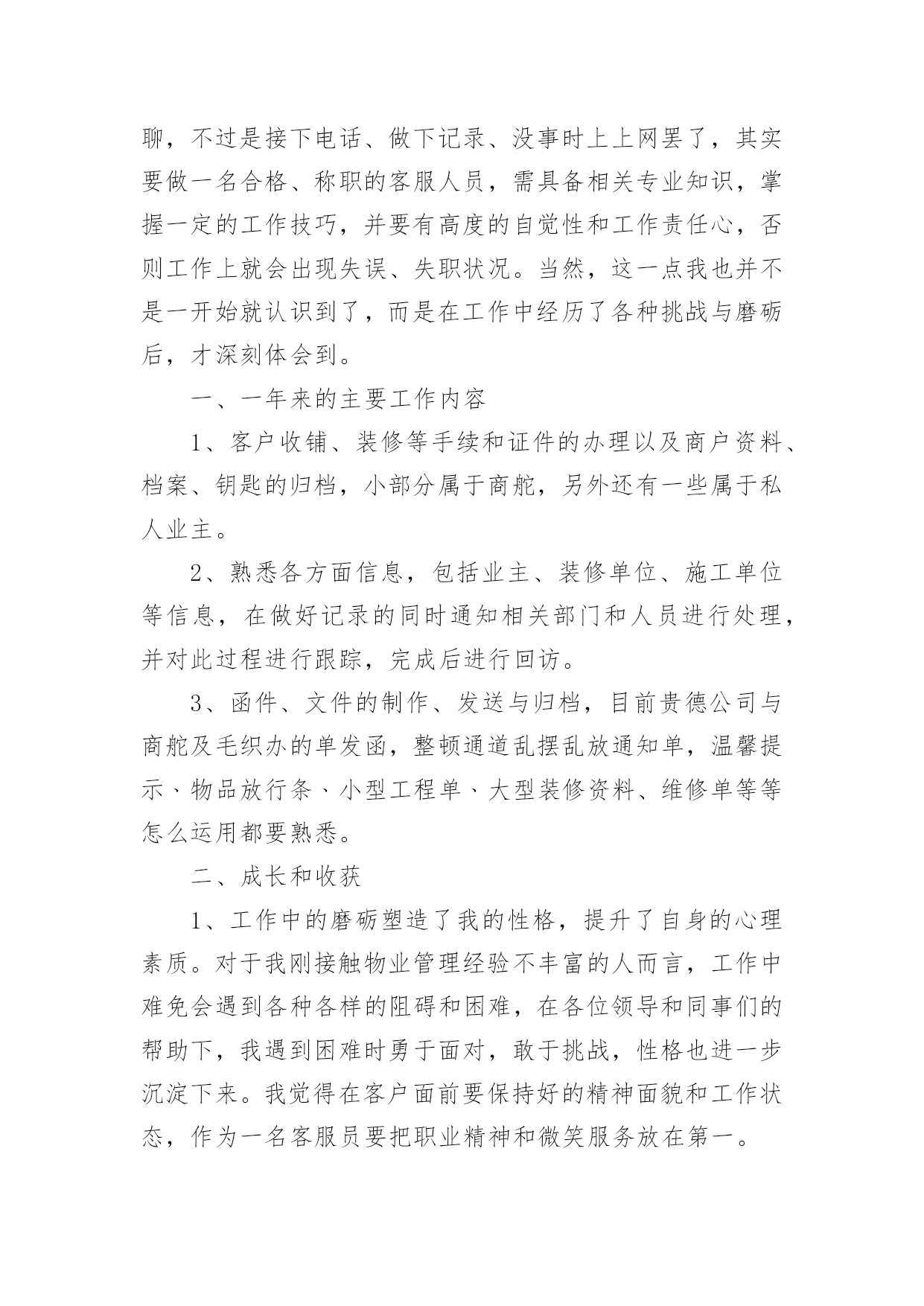 聊，不过是接下电话、做下记录、没事时上上网罢了，其实要做一名合格、称职的客服人员，需具备相关专业知识，掌握一定的工作技巧，并要有高度的自觉性和工作责任心，否则工作上就会出现失误、失职状况。当然，这一点我也并不是一开始就认识到了，而是在工作中经历了各种挑战与磨砺后，才深刻体会到。

一、一年来的主要工作内容

1、客户收铺、装修等手续和证件的办理以及商户资料、档案、钥匙的归档，小部分属于商舵，另外还有一些属于私人业主。

2、熟悉各方面信息，包括业主、装修单位、施工单位等信息，在做好记录的同时通知相关部门和人员进行处理，并对此过程进行跟踪，完成后进行回访。

3、函件、文件的制作、发送与归档，目前贵德公司与商舵及毛织办的单发函，整顿通道乱摆乱放通知单，温馨提示、物品放行条、小型工程单、大型装修资料、维修单等等怎么运用都要熟悉。

二、成长和收获

1、工作中的磨砺塑造了我的性格，提升了自身的心理素质。对于我刚接触物业管理经验不丰富的人而言，工作中难免会遇到各种各样的阻碍和困难，在各位领导和同事们的帮助下，我遇到困难时勇于面对，敢于挑战，性格也进一步沉淀下来。我觉得在客户面前要保持好的精神面貌和工作状态，作为一名客服员要把职业精神和微笑服务放在第一。